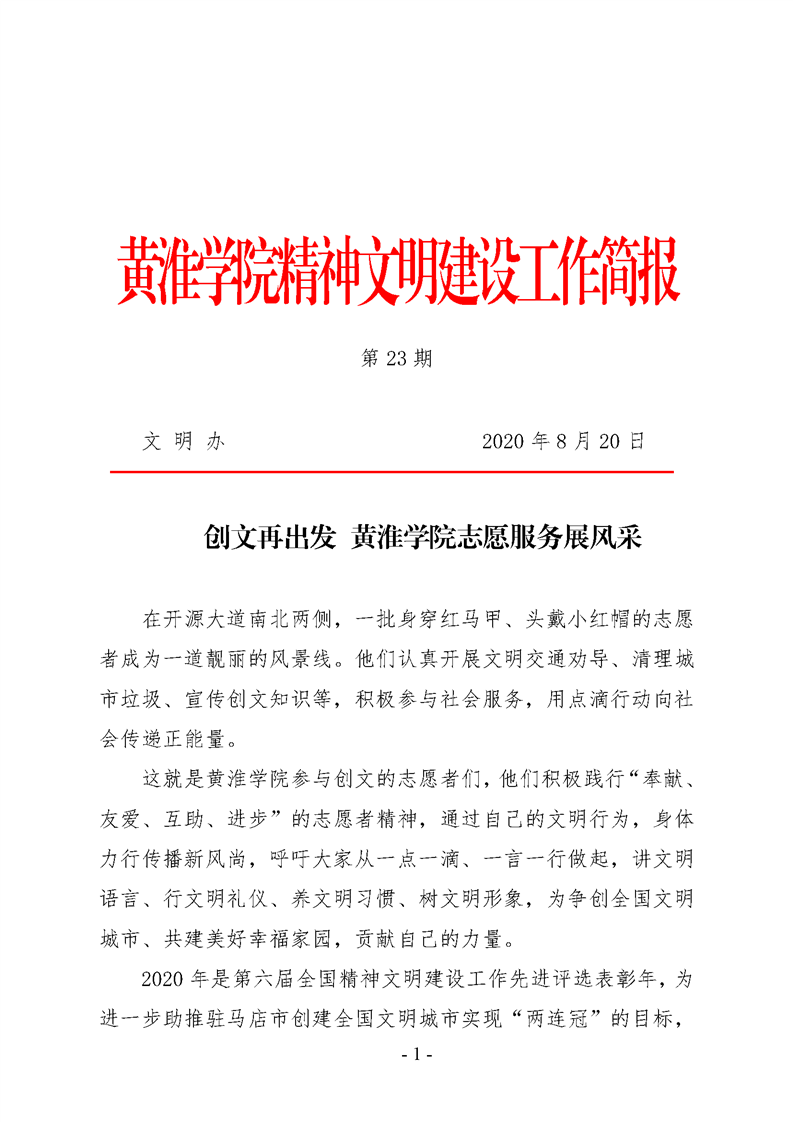 黄淮学院精神文明建设工作简报

第 23 期

文 明 办　　　　　　　　2020 年 8 月 20 日

创文再出发 黄淮学院志愿服务展风采

在开源大道南北两侧，一批身穿红马甲、头戴小红帽的志愿者成为一道靓丽的风景线。他们认真开展文明交通劝导、清理城市垃圾、宣传创文知识等，积极参与社会服务，用点滴行动向社会传递正能量。

这就是黄淮学院参与创文的志愿者们，他们积极践行“奉献、友爱、互助、进步”的志愿者精神，通过自己的文明行为，身体力行传播新风尚，呼吁大家从一点一滴、一言一行做起，讲文明语言、行文明礼仪、养文明习惯、树文明形象，为争创全国文明城市、共建美好幸福家园，贡献自己的力量。

2020 年是第六届全国精神文明建设工作先进评选表彰年，为进一步助推驻马店市创建全国文明城市实现“两连冠”的目标，

- 1 -